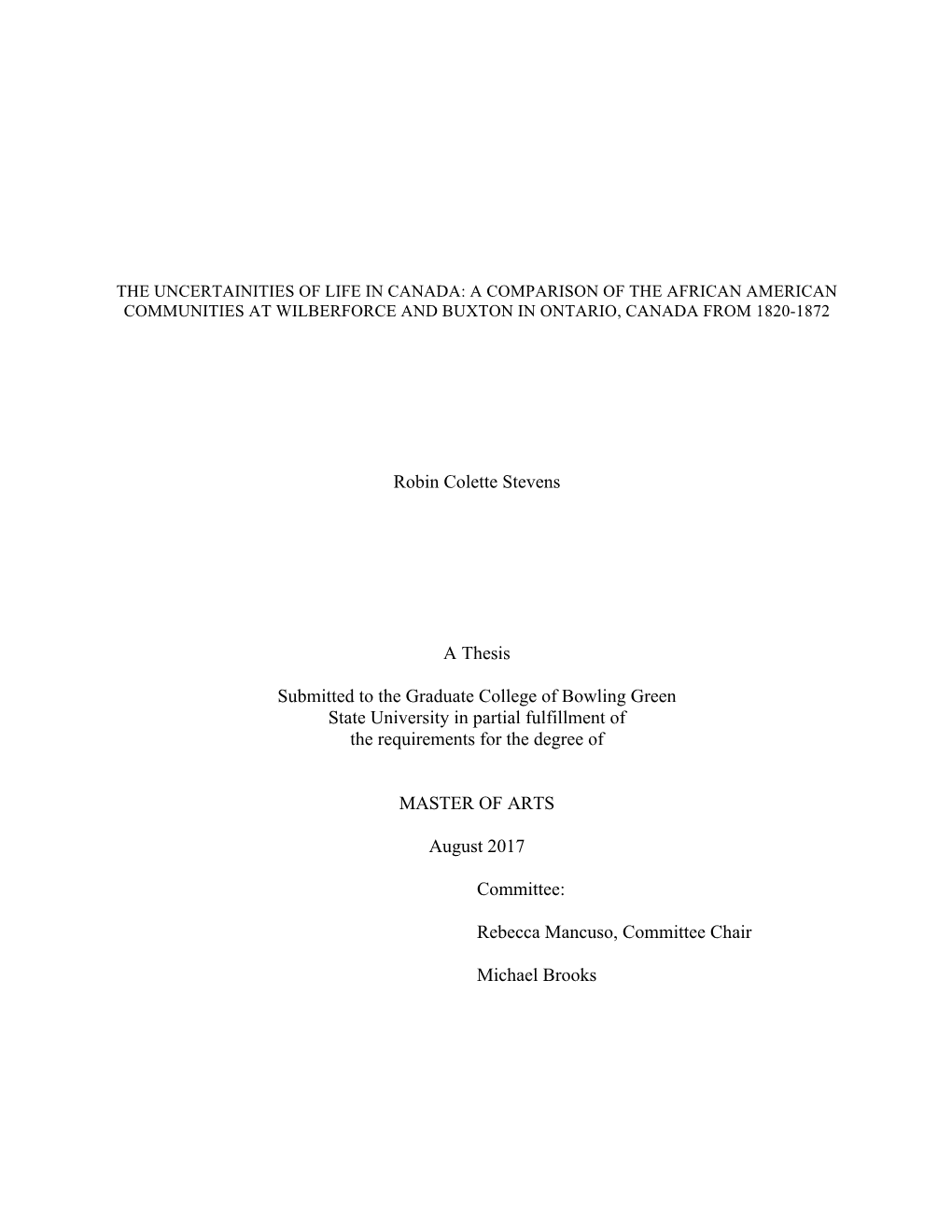 THE UNCERTAINITIES OF LIFE IN CANADA: A COMPARISON OF THE AFRICAN AMERICAN COMMUNITIES AT WILBERFORCE AND BUXTON IN ONTARIO, CANADA FROM 1820-1872

Robin Colette Stevens

A Thesis

Submitted to the Graduate College of Bowling Green State University in partial fulfillment of the requirements for the degree of

MASTER OF ARTS

August 2017

Committee:

Rebecca Mancuso, Committee Chair

Michael Brooks